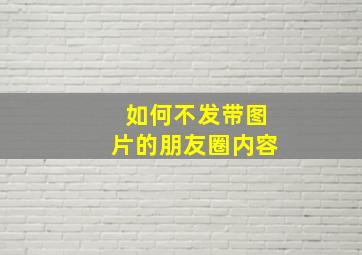 如何不发带图片的朋友圈内容